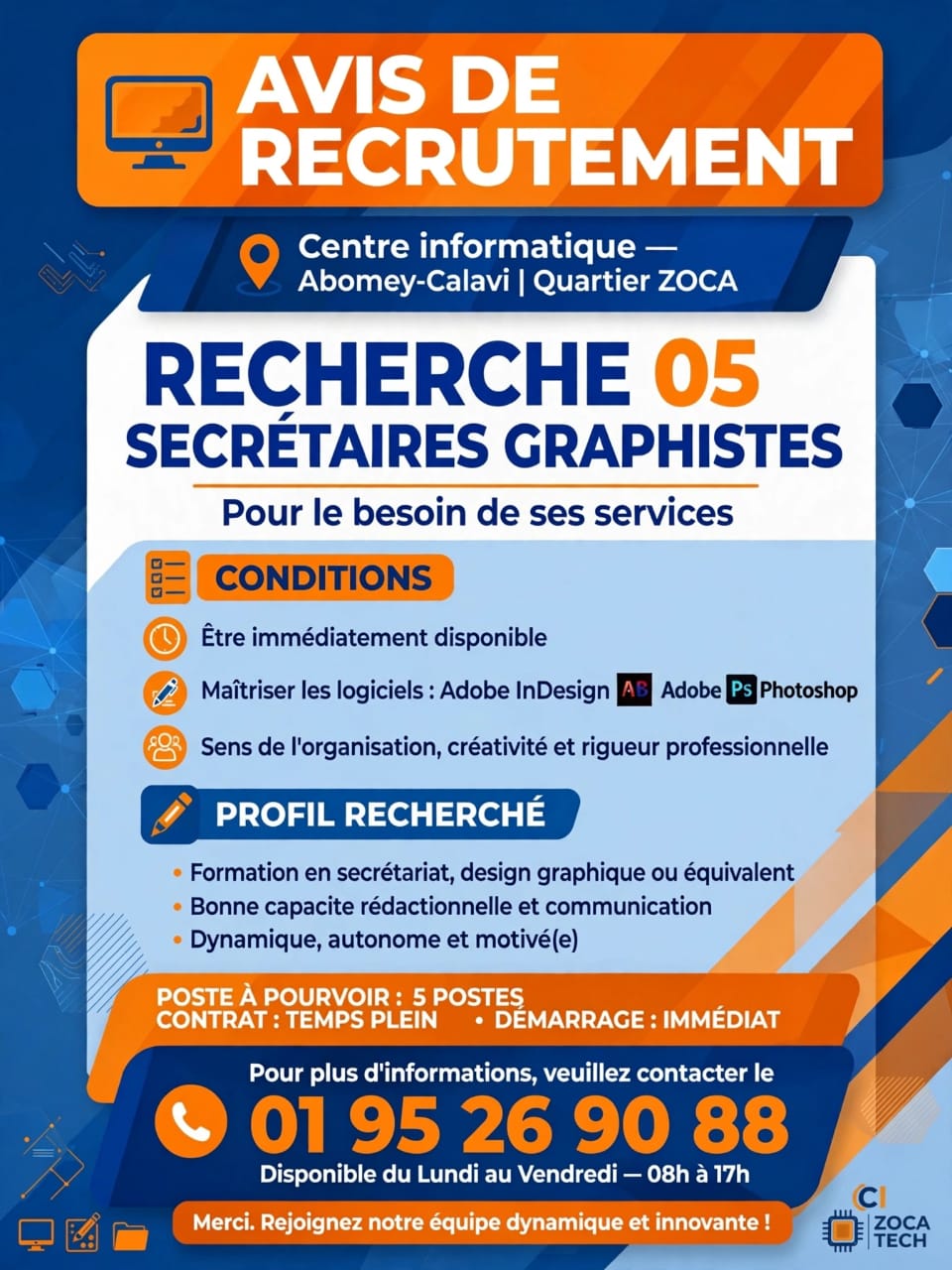 AVIS DE RECRUTEMENT

Centre informatique —
Abomey-Calavi | Quartier ZOCA

RECHERCHE 05
SECRÉTAIRES GRAPHISTES

Pour le besoin de ses services

CONDITIONS

Être immédiatement disponible

Maîtriser les logiciels : Adobe InDesign AB Adobe Ps Photoshop

Sens de l'organisation, créativité et rigueur professionnelle

PROFIL RECHERCHÉ

• Formation en secrétariat, design graphique ou équivalent
• Bonne capacite rédactionnelle et communication
• Dynamique, autonome et motivé(e)

POSTE À POURVOIR : 5 POSTES
CONTRAT : TEMPS PLEIN • DÉMARRAGE : IMMÉDIAT

Pour plus d'informations, veuillez contacter le
01 95 26 90 88
Disponible du Lundi au Vendredi — 08h à 17h

Merci. Rejoignez notre équipe dynamique et innovante !

CI
ZOCA
TECH